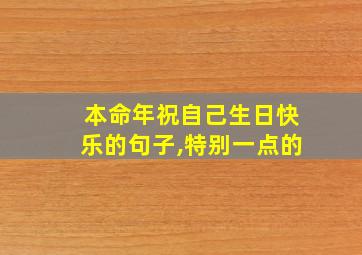 本命年祝自己生日快乐的句子,特别一点的